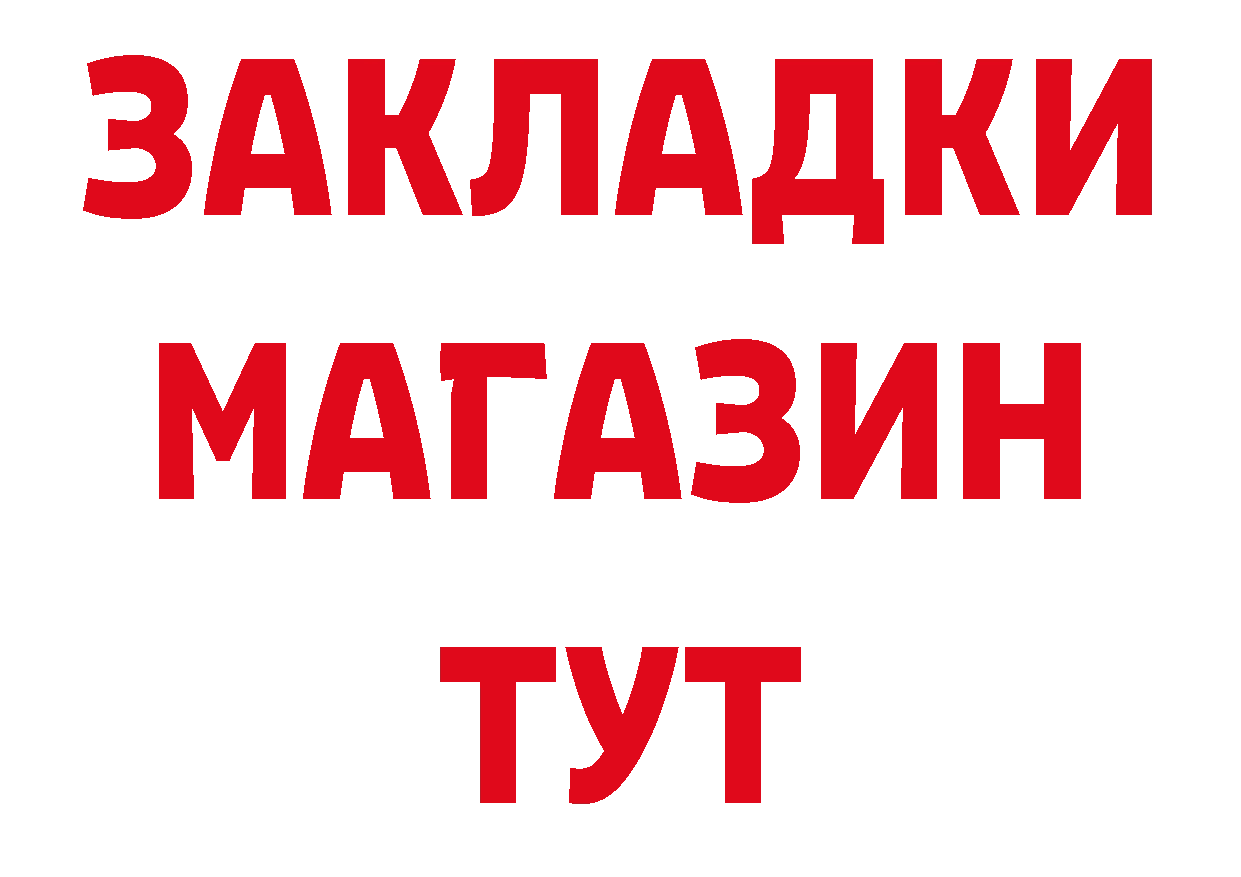 ЗАКЛАДКИ
МАГАЗИН
ТУТ